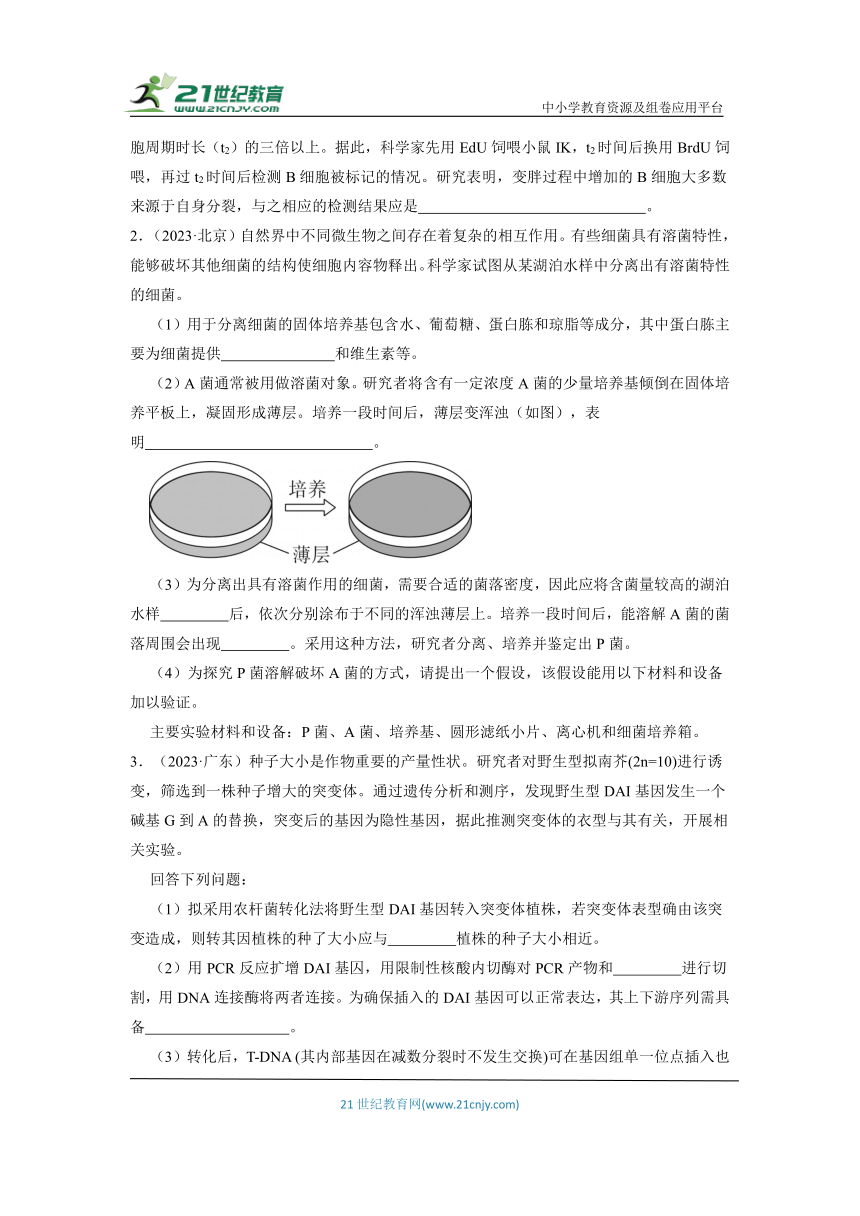 21世纪教育 www.21cnjy.com

中小学教育资源及组卷应用平台

胞周期时长（$t_2$）的三倍以上。据此，科学家先用 EdU 饲喂小鼠 IK，$t_2$时间后换用 BrdU 饲喂，再过 $t_2$时间后检测 B 细胞被标记的情况。研究表明，变胖过程中增加的 B 细胞大多数来源于自身分裂，与之相应的检测结果应是______________________________。

2．（2023·北京）自然界中不同微生物之间存在着复杂的相互作用。有些细菌具有溶菌特性，能够破坏其他细菌的结构使细胞内容物释出。科学家试图从某湖泊水样中分离出有溶菌特性的细菌。

（1）用于分离细菌的固体培养基包含水、葡萄糖、蛋白胨和琼脂等成分，其中蛋白胨主要为细菌提供_______________和维生素等。

（2）A 菌通常被用做溶菌对象。研究者将含有一定浓度 A 菌的少量培养基倾倒在固体培养平板上，凝固形成薄层。培养一段时间后，薄层变浑浊（如图），表明______________________________。

培养

薄层

（3）为分离出具有溶菌作用的细菌，需要合适的菌落密度，因此应将含菌量较高的湖泊水样_________后，依次分别涂布于不同的浑浊薄层上。培养一段时间后，能溶解 A 菌的菌落周围会出现_________。采用这种方法，研究者分离、培养并鉴定出 P 菌。

（4）为探究 P 菌溶解破坏 A 菌的方式，请提出一个假设，该假设能用以下材料和设备加以验证。

主要实验材料和设备：P 菌、A 菌、培养基、圆形滤纸小片、离心机和细菌培养箱。

3．（2023·广东）种子大小是作物重要的产量性状。研究者对野生型拟南芥(2n=10)进行诱变，筛选到一株种子增大的突变体。通过遗传分析和测序，发现野生型 DAI 基因发生一个碱基 G 到 A 的替换，突变后的基因为隐性基因，据此推测突变体的衣型与其有关，开展相关实验。

回答下列问题：

（1）拟采用农杆菌转化法将野生型 DAI 基因转入突变体植株，若突变体表型确由该突变造成，则转其因植株的种了大小应与_________植株的种子大小相近。

（2）用 PCR 反应扩增 DAI 基因，用限制性核酸内切酶对 PCR 产物和_________进行切割，用 DNA 连接酶将两者连接。为确保插入的 DAI 基因可以正常表达，其上下游序列需具备___________________。

（3）转化后，T-DNA (其内部基因在减数分裂时不发生交换)可在基因组单一位点插入也

21 世纪教育网(www.21cnjy.com)